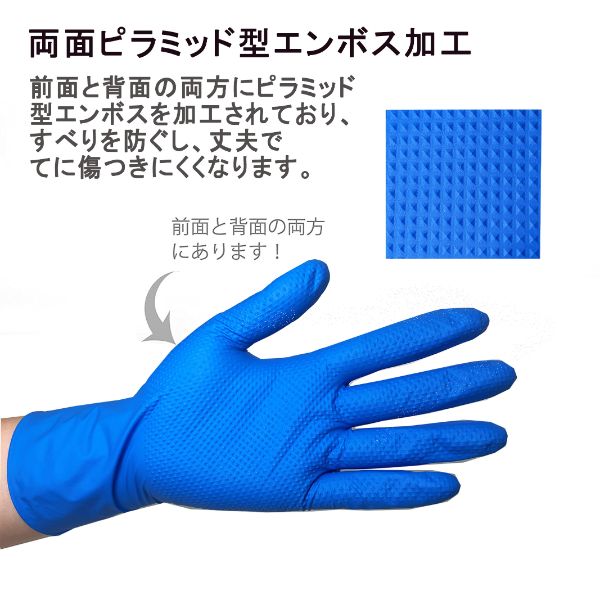 両面ピラミッド型エンボス加工

前面と背面の両方にピラミッド型エンボスを加工されており、すべりを防ぐし、丈夫でてに傷つきにくくなります。

前面と背面の両方にあります！